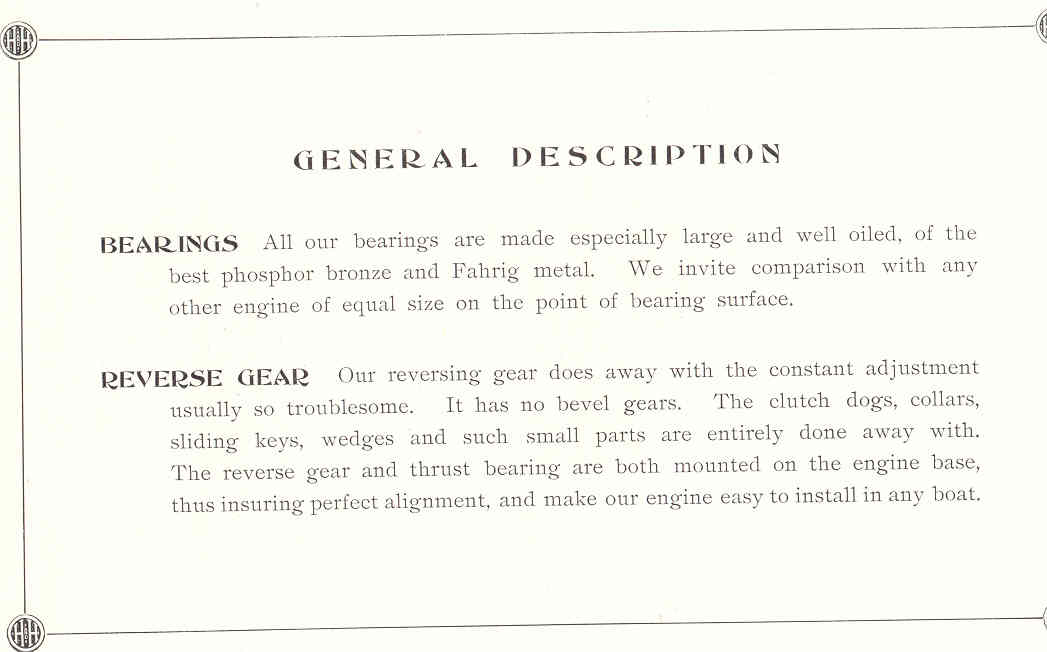 GENERAL DESCRIPTION

BEARINGS All our bearings are made especially large and well oiled, of the best phosphor bronze and Fahrig metal. We invite comparison with any other engine of equal size on the point of bearing surface.

REVERSE GEAR Our reversing gear does away with the constant adjustment usually so troublesome. It has no bevel gears. The clutch dogs, collars, sliding keys, wedges and such small parts are entirely done away with. The reverse gear and thrust bearing are both mounted on the engine base, thus insuring perfect alignment, and make our engine easy to install in any boat.